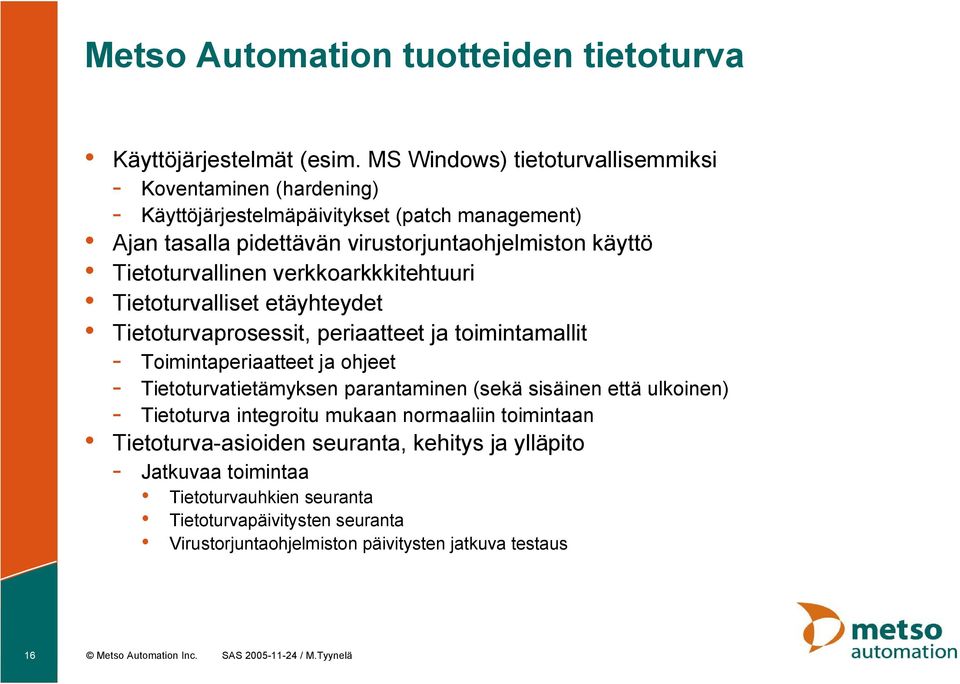 Metso Automation tuotteiden tietoturva

• Käyttöjärjestelmät (esim. MS Windows) tietoturvallisemmiksi
  - Koventaminen (hardening)
  - Käyttöjärjestelmäpäivitykset (patch management)
• Ajan tasalla pidettävän virustorjuntaohjelmiston käyttö
• Tietoturvallinen verkkoarkkkitehtuuri
• Tietoturvalliset etäyhteydet
• Tietoturvaprosessit, periaatteet ja toimintamallit
  - Toimintaperiaatteet ja ohjeet
  - Tietoturvatietämyksen parantaminen (sekä sisäinen että ulkoinen)
  - Tietoturva integroitu mukaan normaaliin toimintaan
• Tietoturva-asioiden seuranta, kehitys ja ylläpito
  - Jatkuvaa toimintaa
    • Tietoturvauhkien seuranta
    • Tietoturvapäivitysten seuranta
    • Virustorjuntaohjelmiston päivitysten jatkuva testaus

16 © Metso Automation Inc. SAS 2005-11-24 / M.Tyynelä

metso automation